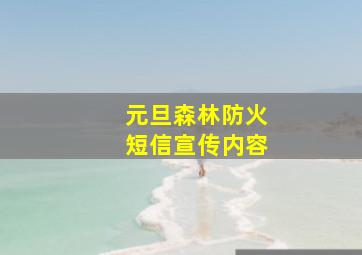 元旦森林防火
短信宣传内容